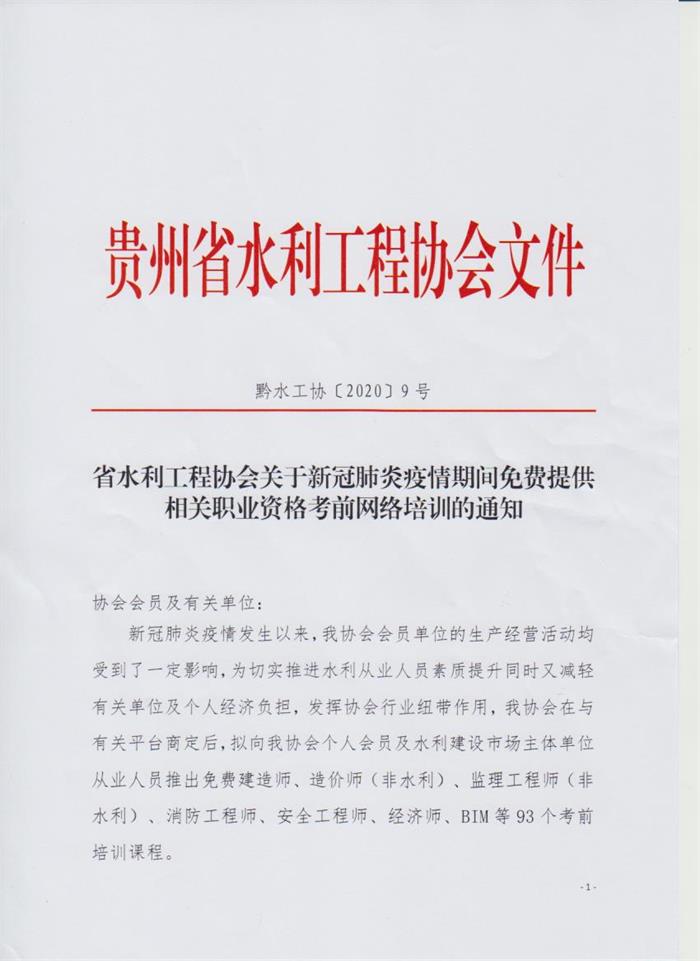 贵州省水利工程协会文件

黔水工协〔2020〕9号

省水利工程协会关于新冠肺炎疫情期间免费提供相关职业资格考前网络培训的通知

协会会员及有关单位：

新冠肺炎疫情发生以来，我协会会员单位的生产经营活动均受到了一定影响，为切实推进水利从业人员素质提升同时又减轻有关单位及个人经济负担，发挥协会行业纽带作用，我协会在与有关平台商定后，拟向我协会个人会员及水利建设市场主体单位从业人员推出免费建造师、造价师（非水利）、监理工程师（非水利）、消防工程师、安全工程师、经济师、BIM等93个考前培训课程。

-1-